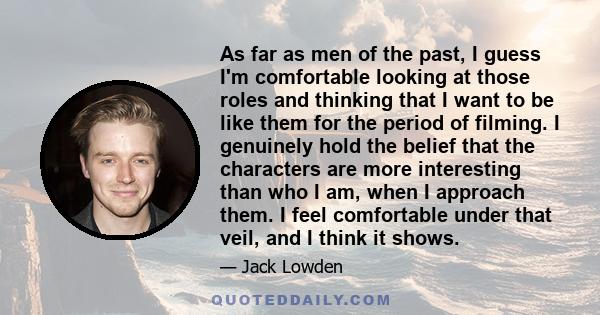 As far as men of the past, I guess I'm comfortable looking at those roles and thinking that I want to be like them for the period of filming. I genuinely hold the belief that the characters are more interesting than who I am, when I approach them. I feel comfortable under that veil, and I think it shows.

— Jack Lowden

QUOTEDDAILY.COM